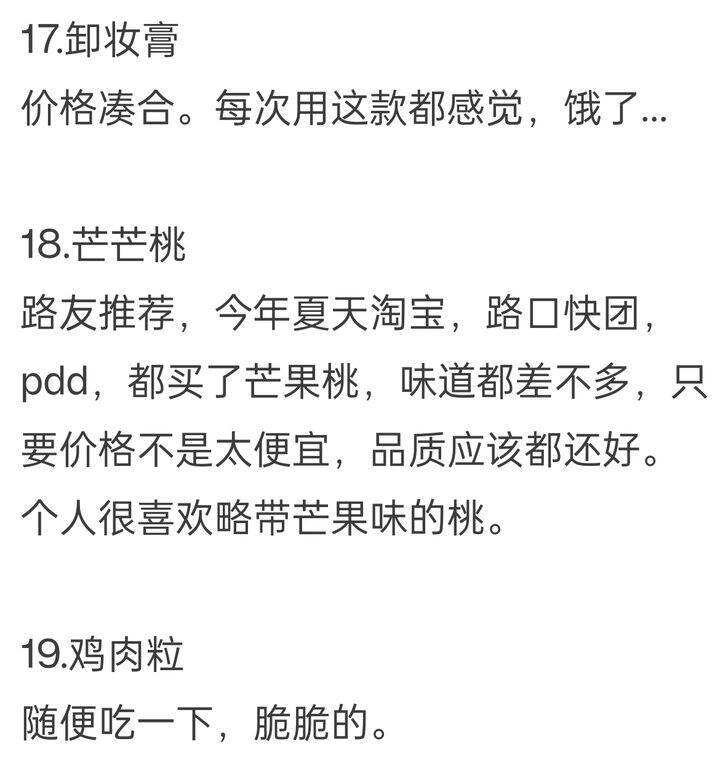 17.卸妆膏
价格凑合。每次用这款都感觉，饿了...

18.芒芒桃
路友推荐，今年夏天淘宝，路口快团，pdd，都买了芒果桃，味道都差不多，只要价格不是太便宜，品质应该都还好。个人很喜欢略带芒果味的桃。

19.鸡肉粒
随便吃一下，脆脆的。